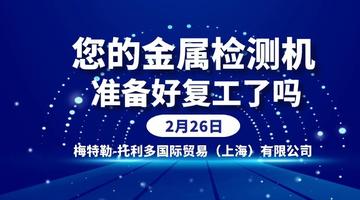 您的金属检测机
准备好复工了吗

2月26日

梅特勒-托利多国际贸易（上海）有限公司